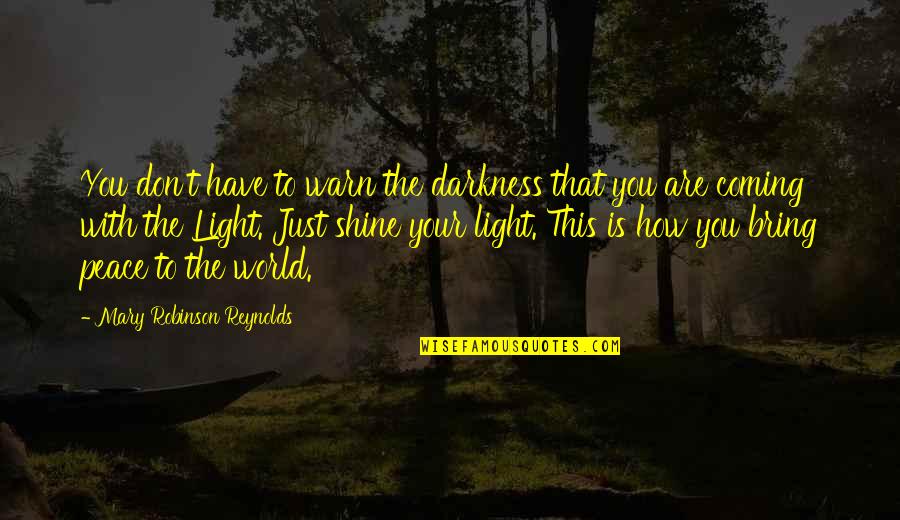 You don't have to warn the darkness that you are coming with the Light. Just shine your light. This is how you bring peace to the world.

- Mary Robinson Reynolds

WISEFAMOUSQUOTES.COM